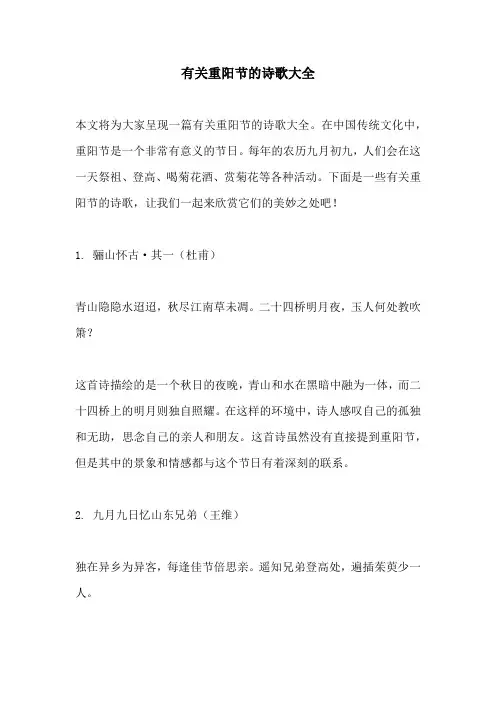 有关重阳节的诗歌大全

本文将为大家呈现一篇有关重阳节的诗歌大全。在中国传统文化中，重阳节是一个非常有意义的节日。每年的农历九月初九，人们会在这一天祭祖、登高、喝菊花酒、赏菊花等各种活动。下面是一些有关重阳节的诗歌，让我们一起来欣赏它们的美妙之处吧！

1. 骊山怀古·其一（杜甫）

青山隐隐水迢迢，秋尽江南草未凋。二十四桥明月夜，玉人何处教吹箫？

这首诗描绘的是一个秋日的夜晚，青山和水在黑暗中融为一体，而二十四桥上的明月则独自照耀。在这样的环境中，诗人感叹自己的孤独和无助，思念自己的亲人和朋友。这首诗虽然没有直接提到重阳节，但是其中的景象和情感都与这个节日有着深刻的联系。

2. 九月九日忆山东兄弟（王维）

独在异乡为异客，每逢佳节倍思亲。遥知兄弟登高处，遍插茱萸少一人。